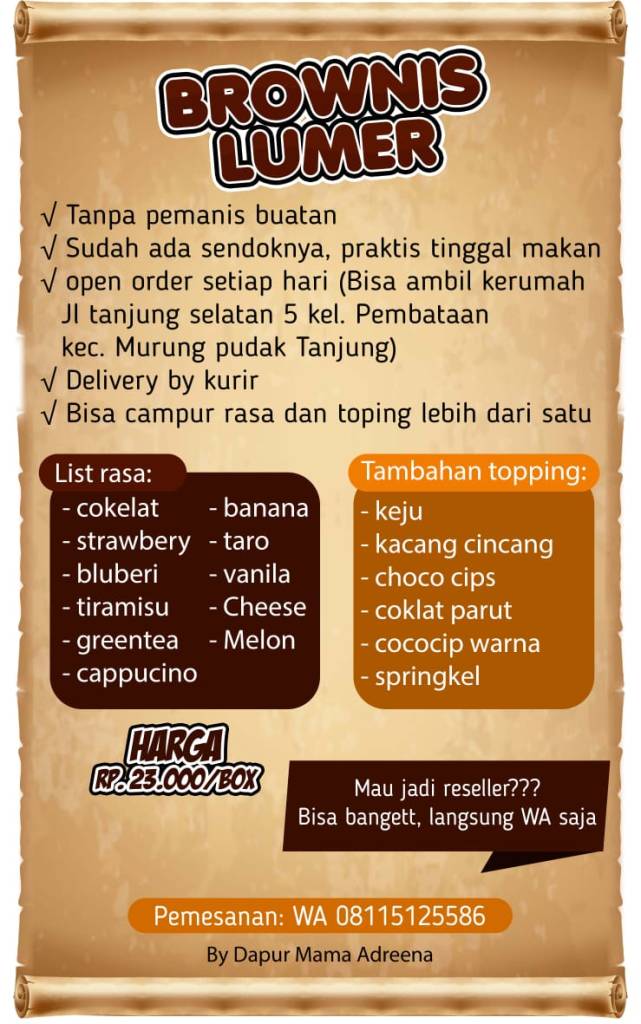 BROWNIS LUMER

√ Tanpa pemanis buatan
√ Sudah ada sendoknya, praktis tinggal makan
√ open order setiap hari (Bisa ambil kerumah Jl tanjung selatan 5 kel. Pembataan kec. Murung pudak Tanjung)
√ Delivery by kurir
√ Bisa campur rasa dan toping lebih dari satu

List rasa:
- cokelat
- strawbery
- bluberi
- tiramisu
- greentea
- cappucino
- banana
- taro
- vanila
- Cheese
- Melon

Tambahan topping:
- keju
- kacang cincang
- choco cips
- coklat parut
- cococip warna
- springkel

HARGA
RP. 23.000/BOX

Mau jadi reseller???
Bisa bangett, langsung WA saja

Pemesanan: WA 08115125586

By Dapur Mama Adreena